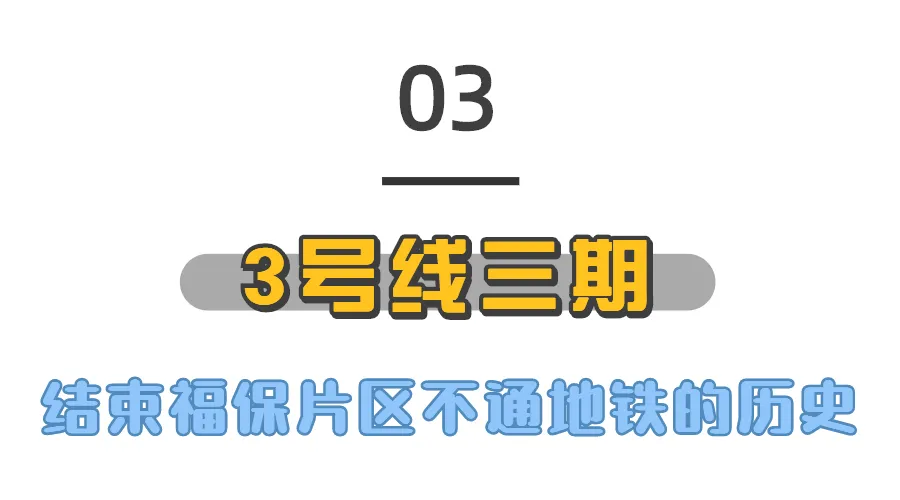 03

3号线三期

结束福保片区不通地铁的历史